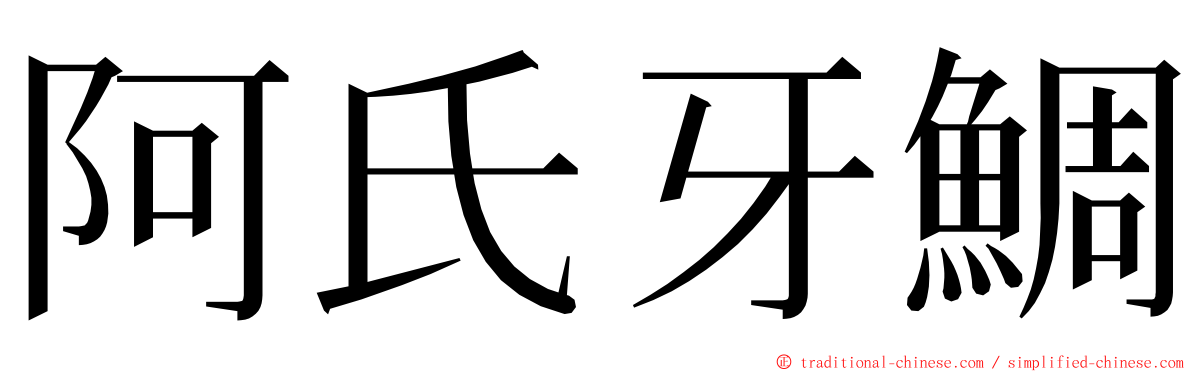 阿氏牙鯛

© traditional-chinese.com / simplified-chinese.com